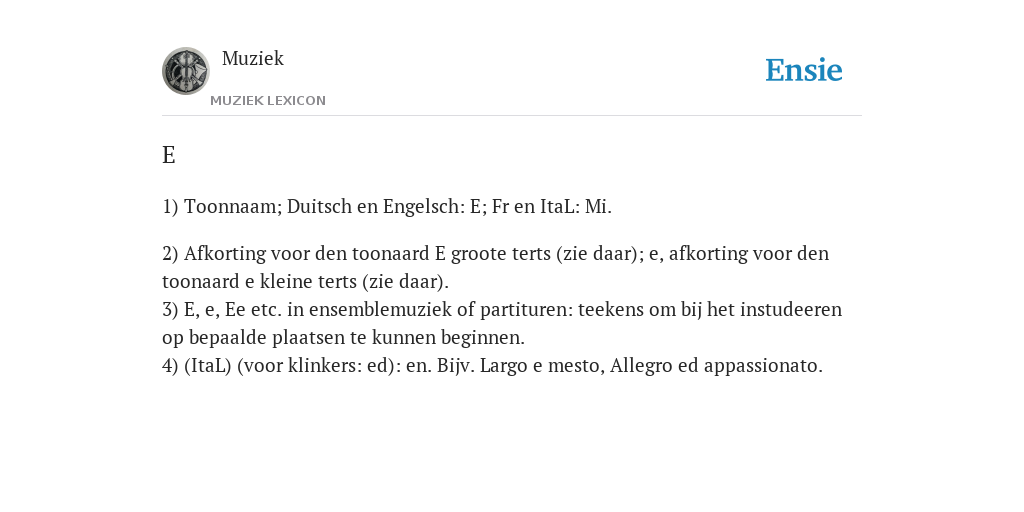 Muziek
MUZIEK LEXICON

Ensie

E

1) Toonnaam; Duitsch en Engelsch: E; Fr en ItaL: Mi.

2) Afkorting voor den toonaard E groote terts (zie daar); e, afkorting voor den toonaard e kleine terts (zie daar).
3) E, e, Ee etc. in ensemblemuziek of partituren: teekens om bij het instudeeren op bepaalde plaatsen te kunnen beginnen.
4) (ItaL) (voor klinkers: ed): en. Bijv. Largo e mesto, Allegro ed appassionato.